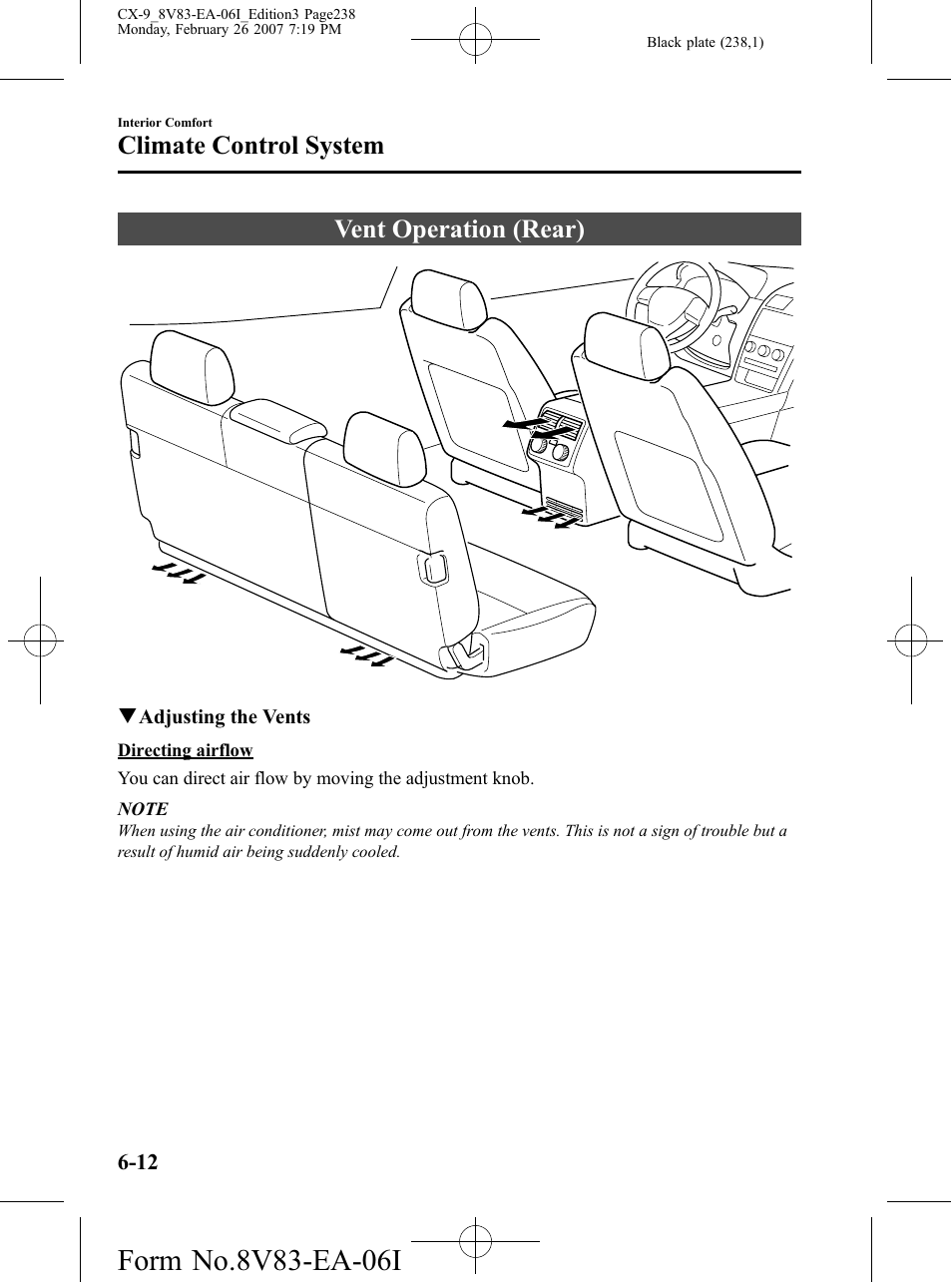 CX-9_8V83-EA-06I_Edition3 Page238
Monday, February 26 2007 7:19 PM

Black plate (238,1)

Interior Comfort

Climate Control System

Vent Operation (Rear)

▼Adjusting the Vents

Directing airflow

You can direct air flow by moving the adjustment knob.

NOTE

When using the air conditioner, mist may come out from the vents. This is not a sign of trouble but a result of humid air being suddenly cooled.

6-12

Form No.8V83-EA-06I